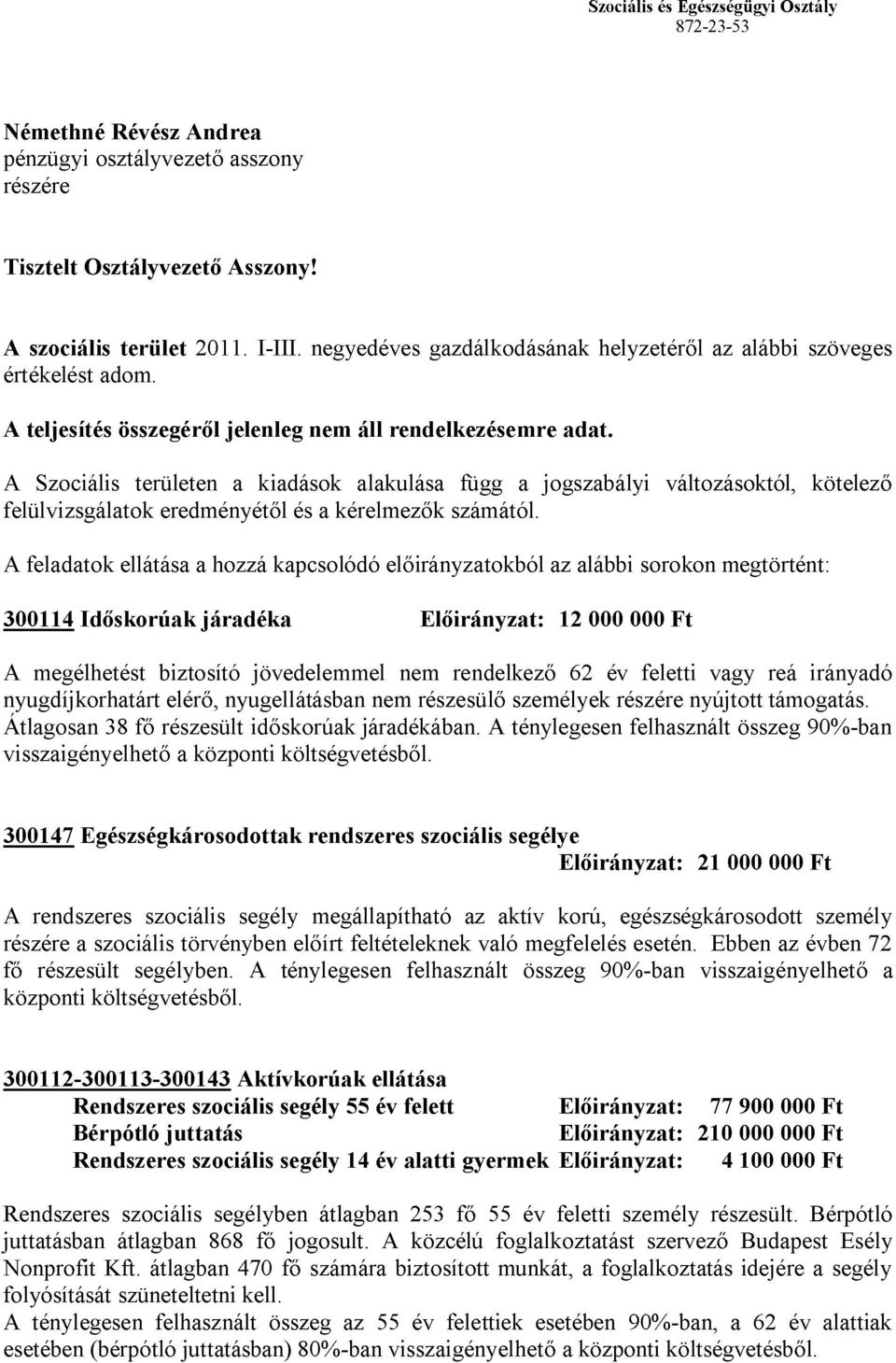 Szociális és Egészségügyi Osztály
872-23-53

Némethné Révész Andrea
pénzügyi osztályvezető asszony
részére

Tisztelt Osztályvezető Asszony!

A szociális terület 2011. I-III. negyedéves gazdálkodásának helyzetéről az alábbi szöveges értékelést adom.

A teljesítés összegéről jelenleg nem áll rendelkezésemre adat.

A Szociális területen a kiadások alakulása függ a jogszabályi változásoktól, kötelező felülvizsgálatok eredményétől és a kérelmezők számától.

A feladatok ellátása a hozzá kapcsolódó előirányzatokból az alábbi sorokon megtörtént:

300114 Időskorúak járadéka Előirányzat: 12 000 000 Ft

A megélhetést biztosító jövedelemmel nem rendelkező 62 év feletti vagy reá irányadó nyugdíjkorhatárt elérő, nyugellátásban nem részesülő személyek részére nyújtott támogatás. Átlagosan 38 fő részesült időskorúak járadékában. A ténylegesen felhasznált összeg 90%-ban visszaigényelhető a központi költségvetésből.

300147 Egészségkárosodottak rendszeres szociális segélye
Előirányzat: 21 000 000 Ft

A rendszeres szociális segély megállapítható az aktív korú, egészségkárosodott személy részére a szociális törvényben előírt feltételeknek való megfelelés esetén. Ebben az évben 72 fő részesült segélyben. A ténylegesen felhasznált összeg 90%-ban visszaigényelhető a központi költségvetésből.

300112-300113-300143 Aktívkorúak ellátása
Rendszeres szociális segély 55 év felett Előirányzat: 77 900 000 Ft
Bérpótló juttatás Előirányzat: 210 000 000 Ft
Rendszeres szociális segély 14 év alatti gyermek Előirányzat: 4 100 000 Ft

Rendszeres szociális segélyben átlagban 253 fő 55 év feletti személy részesült. Bérpótló juttatásban átlagban 868 fő jogosult. A közcélú foglalkoztatást szervező Budapest Esély Nonprofit Kft. átlagban 470 fő számára biztosított munkát, a foglalkoztatás idejére a segély folyósítását szüneteltetni kell.
A ténylegesen felhasznált összeg az 55 év felettiek esetében 90%-ban, a 62 év alattiak esetében (bérpótló juttatásban) 80%-ban visszaigényelhető a központi költségvetésből.